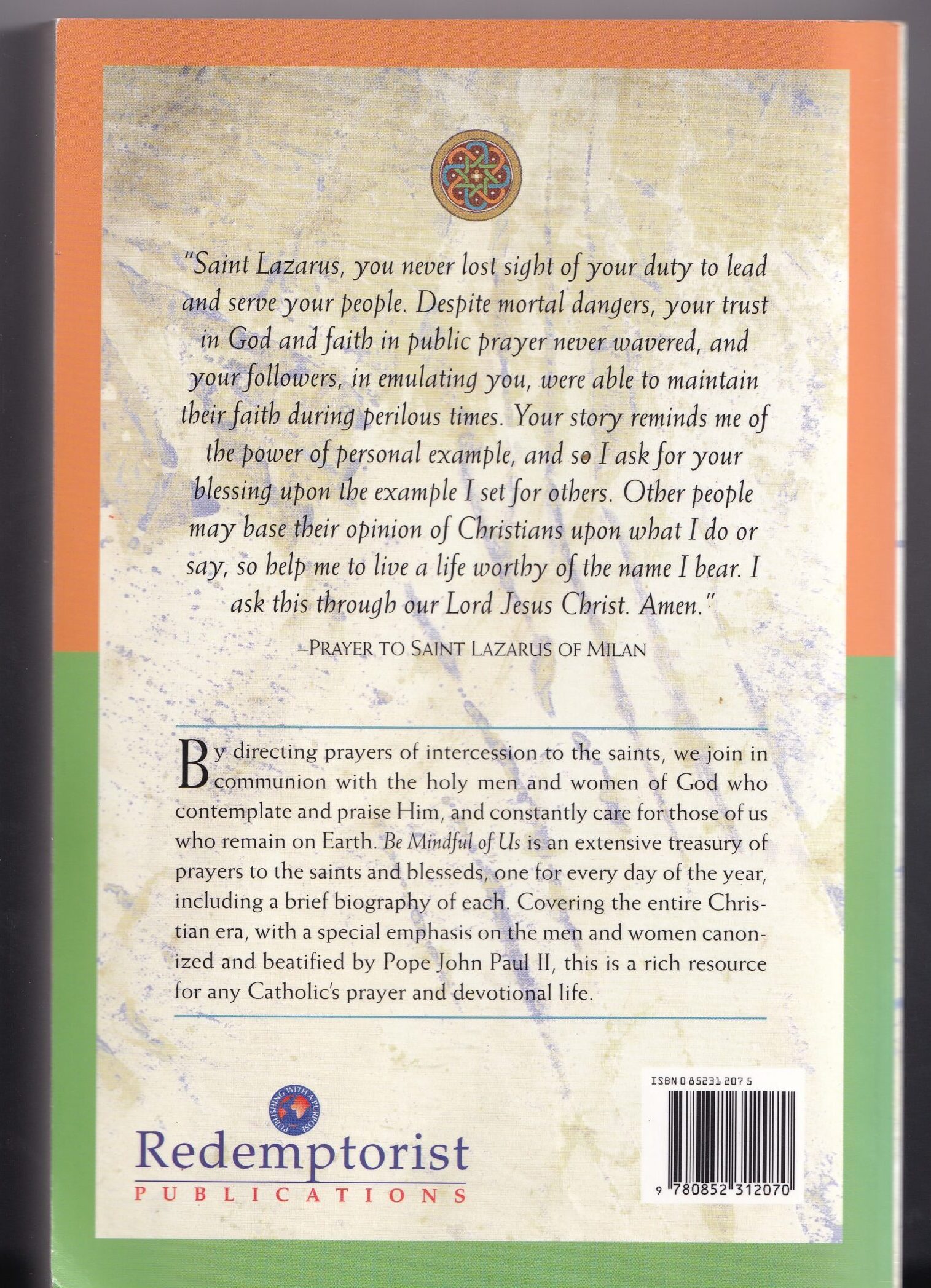 "Saint Lazarus, you never lost sight of your duty to lead and serve your people. Despite mortal dangers, your trust in God and faith in public prayer never wavered, and your followers, in emulating you, were able to maintain their faith during perilous times. Your story reminds me of the power of personal example, and so I ask for your blessing upon the example I set for others. Other people may base their opinion of Christians upon what I do or say, so help me to live a life worthy of the name I bear. I ask this through our Lord Jesus Christ. Amen."

–PRAYER TO SAINT LAZARUS OF MILAN

By directing prayers of intercession to the saints, we join in communion with the holy men and women of God who contemplate and praise Him, and constantly care for those of us who remain on Earth. Be Mindful of Us is an extensive treasury of prayers to the saints and blesseds, one for every day of the year, including a brief biography of each. Covering the entire Christian era, with a special emphasis on the men and women canonized and beatified by Pope John Paul II, this is a rich resource for any Catholic's prayer and devotional life.

PUBLISHING WITH A PURPOSE

Redemptorist
PUBLICATIONS

ISBN 0 85231 207 5

9 780852 312070